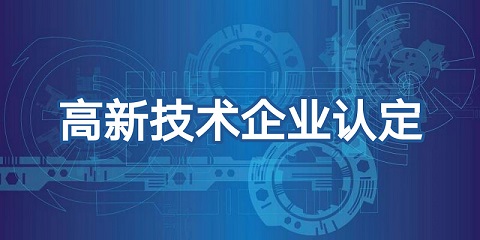 高新技术企业认定